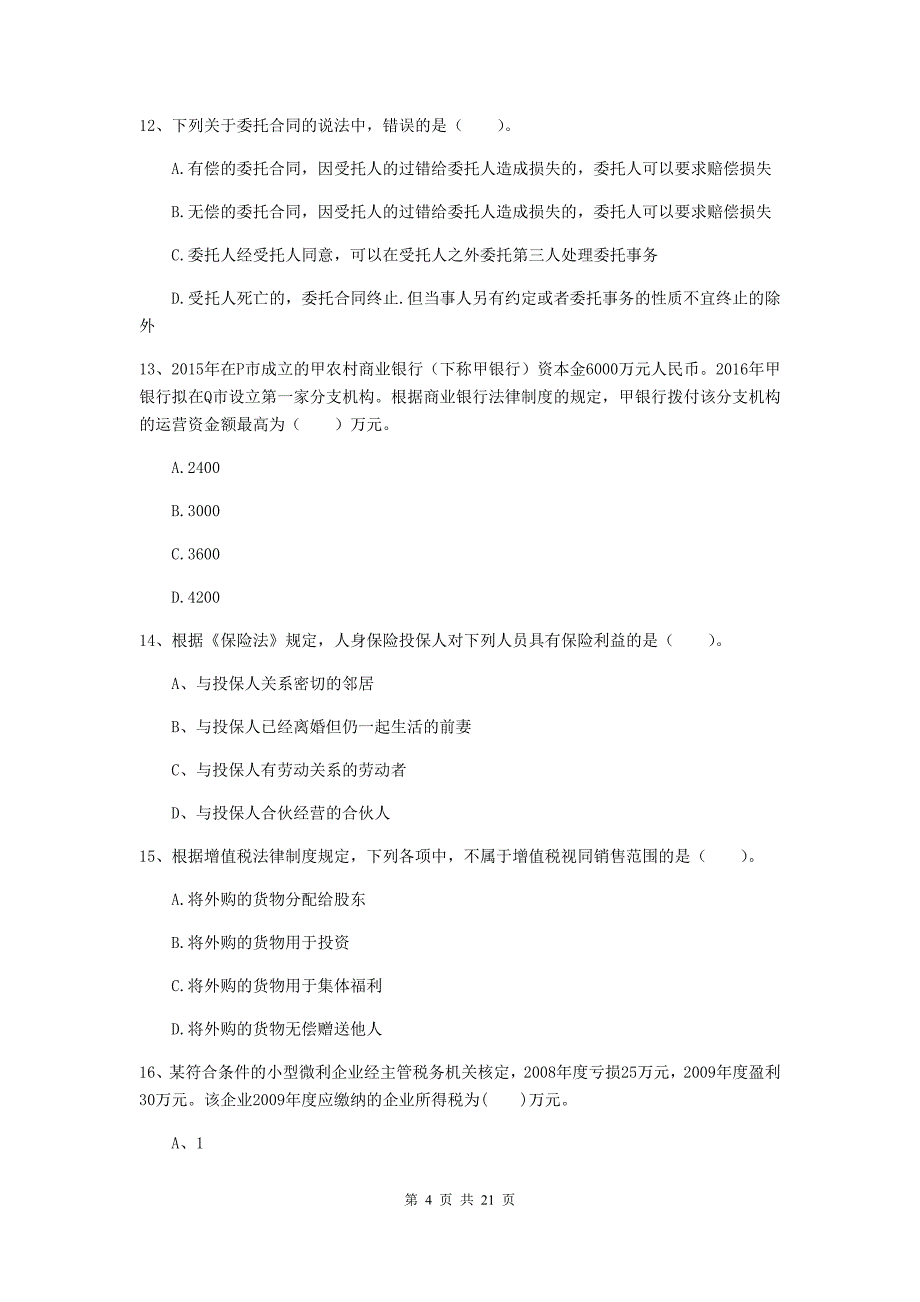 12、下列关于委托合同的说法中，错误的是（　　）。

A.有偿的委托合同，因受托人的过错给委托人造成损失的，委托人可以要求赔偿损失

B.无偿的委托合同，因受托人的过错给委托人造成损失的，委托人可以要求赔偿损失

C.委托人经受托人同意，可以在受托人之外委托第三人处理委托事务

D.受托人死亡的，委托合同终止.但当事人另有约定或者委托事务的性质不宜终止的除外

13、2015年在P市成立的甲农村商业银行（下称甲银行）资本金6000万元人民币。2016年甲银行拟在Q市设立第一家分支机构。根据商业银行法律制度的规定，甲银行拨付该分支机构的运营资金额最高为（　　）万元。

A.2400

B.3000

C.3600

D.4200

14、根据《保险法》规定，人身保险投保人对下列人员具有保险利益的是（　　）。

A、与投保人关系密切的邻居

B、与投保人已经离婚但仍一起生活的前妻

C、与投保人有劳动关系的劳动者

D、与投保人合伙经营的合伙人

15、根据增值税法律制度规定，下列各项中，不属于增值税视同销售范围的是（　　）。

A.将外购的货物分配给股东

B.将外购的货物用于投资

C.将外购的货物用于集体福利

D.将外购的货物无偿赠送他人

16、某符合条件的小型微利企业经主管税务机关核定，2008年度亏损25万元，2009年度盈利30万元。该企业2009年度应缴纳的企业所得税为(　　)万元。

A、1

第 4 页 共 21 页